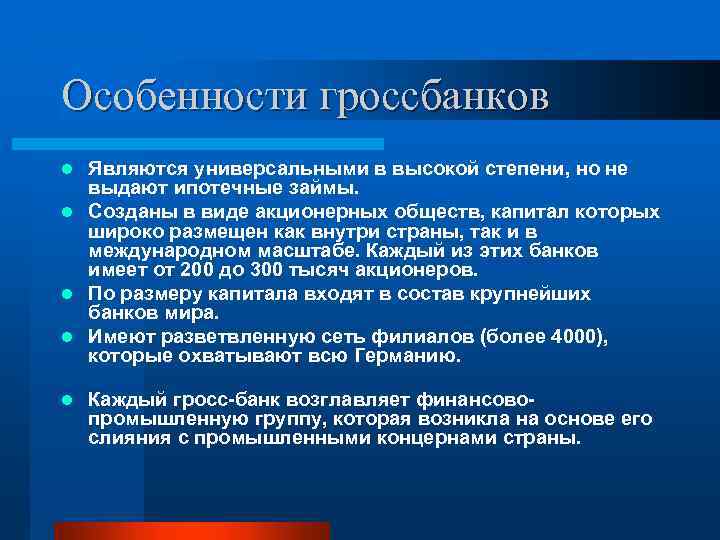 Особенности гроссбанков

- Являются универсальными в высокой степени, но не выдают ипотечные займы.
- Созданы в виде акционерных обществ, капитал которых широко размещен как внутри страны, так и в международном масштабе. Каждый из этих банков имеет от 200 до 300 тысяч акционеров.
- По размеру капитала входят в состав крупнейших банков мира.
- Имеют разветвленную сеть филиалов (более 4000), которые охватывают всю Германию.

- Каждый гросс-банк возглавляет финансово-промышленную группу, которая возникла на основе его слияния с промышленными концернами страны.